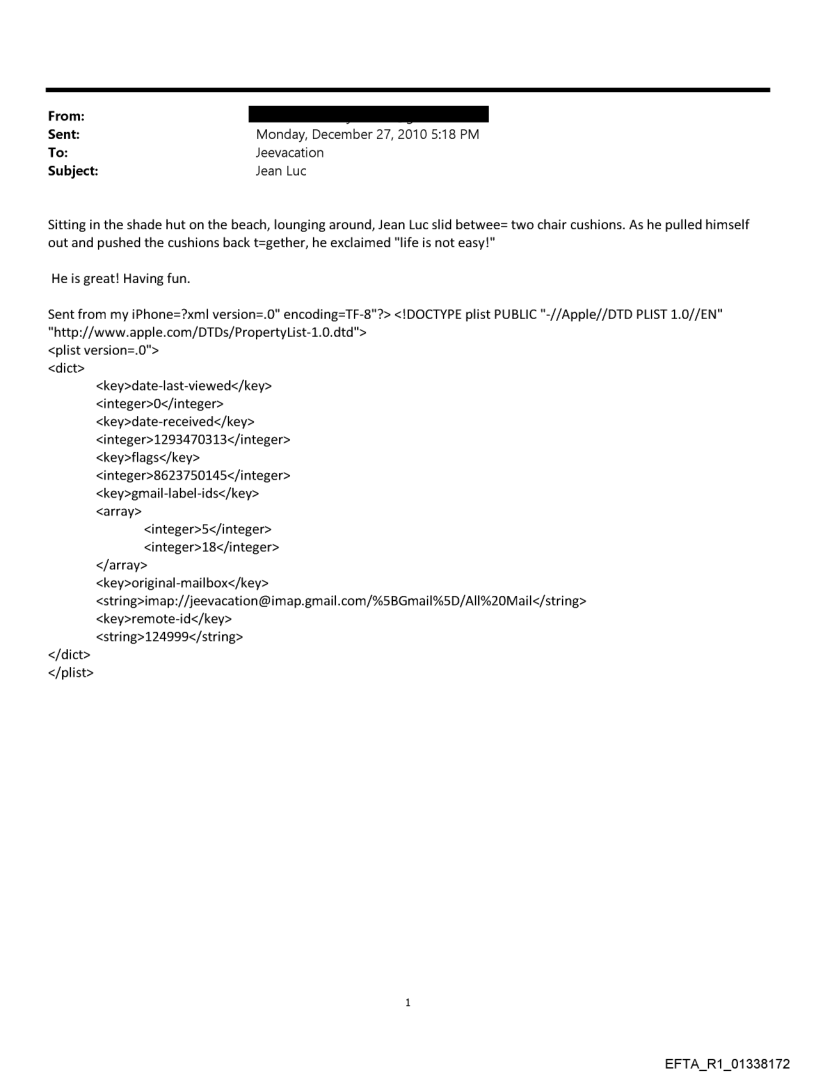 From:
Sent: Monday, December 27, 2010 5:18 PM
To: Jeevacation
Subject: Jean Luc

Sitting in the shade hut on the beach, lounging around, Jean Luc slid betwee= two chair cushions. As he pulled himself out and pushed the cushions back t=gether, he exclaimed "life is not easy!"

He is great! Having fun.

Sent from my iPhone=?xml version=.0" encoding=TF-8"?> <!DOCTYPE plist PUBLIC "-//Apple//DTD PLIST 1.0//EN" "http://www.apple.com/DTDs/PropertyList-1.0.dtd">
<plist version=.0">
<dict>
<key>date-last-viewed</key>
<integer>0</integer>
<key>date-received</key>
<integer>1293470313</integer>
<key>flags</key>
<integer>8623750145</integer>
<key>gmail-label-ids</key>
<array>
<integer>5</integer>
<integer>18</integer>
</array>
<key>original-mailbox</key>
<string>imap://jeevacation@imap.gmail.com/%5BGmail%5D/All%20Mail</string>
<key>remote-id</key>
<string>124999</string>
</dict>
</plist>

1

EFTA_R1_01338172